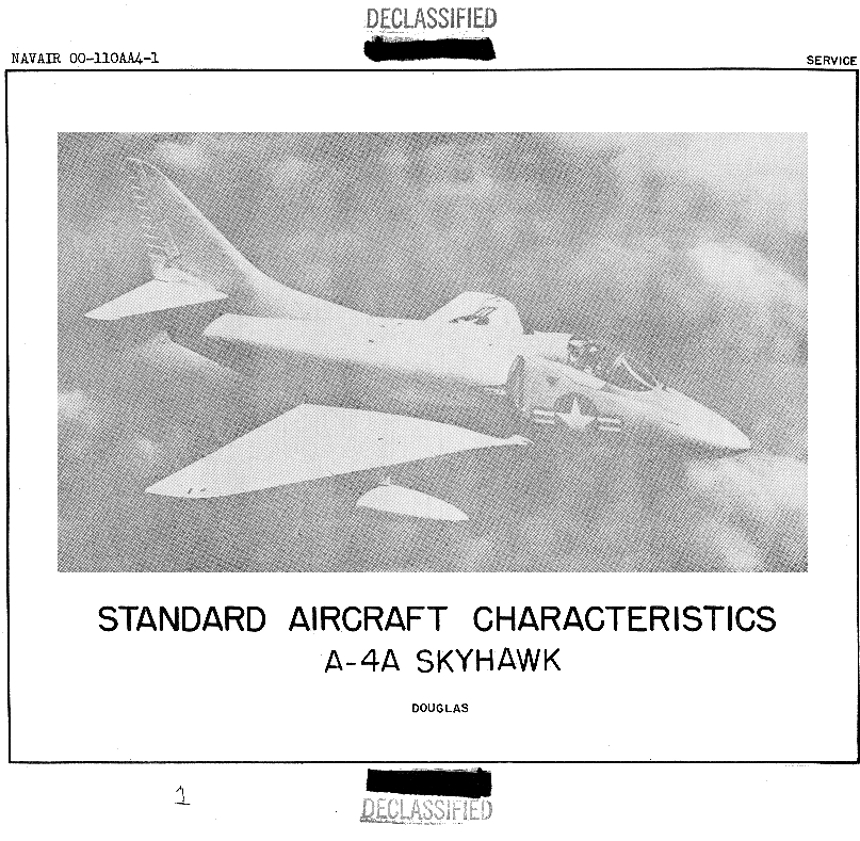 DECLASSIFIED

NAVAIR 00-110AA4-1

SERVICE

STANDARD AIRCRAFT CHARACTERISTICS
A-4A SKYHAWK

DOUGLAS

1

DECLASSIFIED